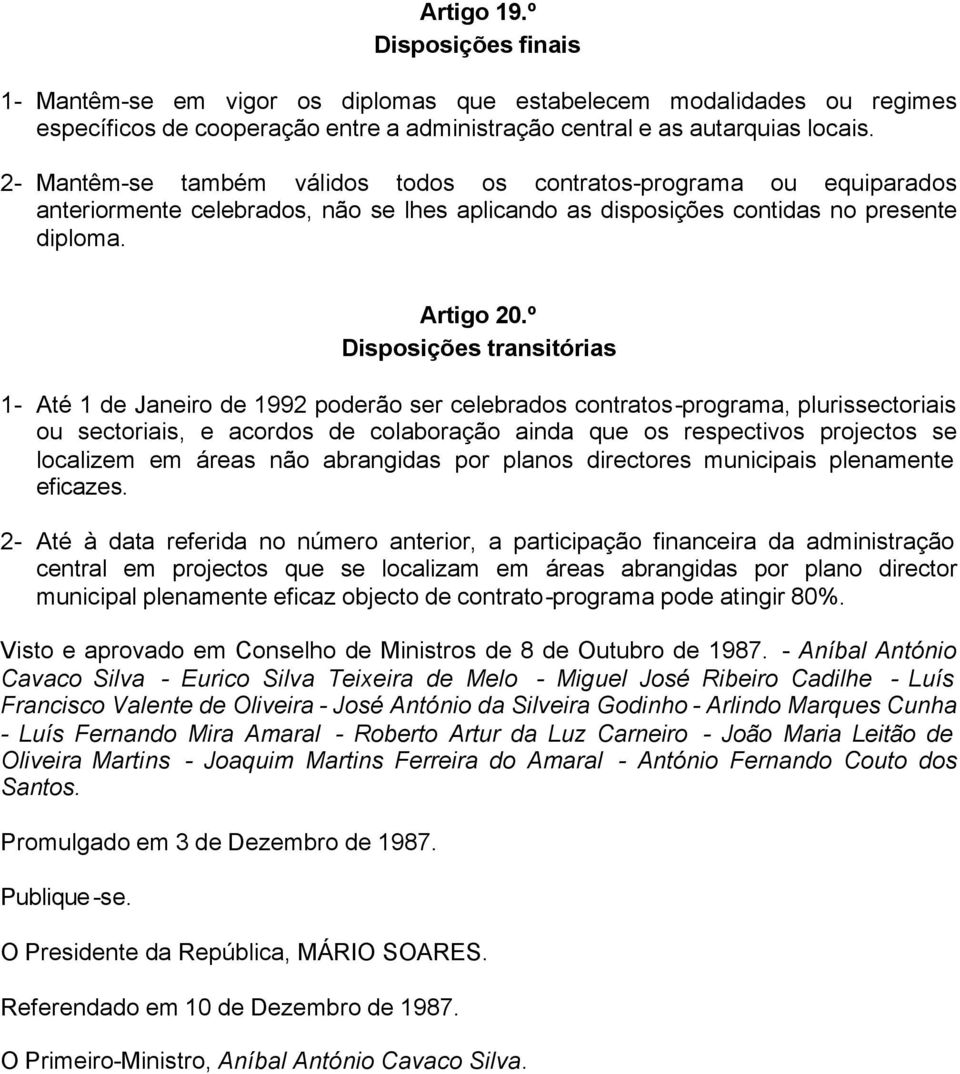 Artigo 19.º
Disposições finais

1- Mantêm-se em vigor os diplomas que estabelecem modalidades ou regimes específicos de cooperação entre a administração central e as autarquias locais.

2- Mantêm-se também válidos todos os contratos-programa ou equiparados anteriormente celebrados, não se lhes aplicando as disposições contidas no presente diploma.

Artigo 20.º
Disposições transitórias

1- Até 1 de Janeiro de 1992 poderão ser celebrados contratos-programa, plurissectoriais ou sectoriais, e acordos de colaboração ainda que os respectivos projectos se localizem em áreas não abrangidas por planos directores municipais plenamente eficazes.

2- Até à data referida no número anterior, a participação financeira da administração central em projectos que se localizam em áreas abrangidas por plano director municipal plenamente eficaz objecto de contrato-programa pode atingir 80%.

Visto e aprovado em Conselho de Ministros de 8 de Outubro de 1987. - Aníbal António Cavaco Silva - Eurico Silva Teixeira de Melo - Miguel José Ribeiro Cadilhe - Luís Francisco Valente de Oliveira - José António da Silveira Godinho - Arlindo Marques Cunha - Luís Fernando Mira Amaral - Roberto Artur da Luz Carneiro - João Maria Leitão de Oliveira Martins - Joaquim Martins Ferreira do Amaral - António Fernando Couto dos Santos.

Promulgado em 3 de Dezembro de 1987.

Publique-se.

O Presidente da República, MÁRIO SOARES.

Referendado em 10 de Dezembro de 1987.

O Primeiro-Ministro, Aníbal António Cavaco Silva.